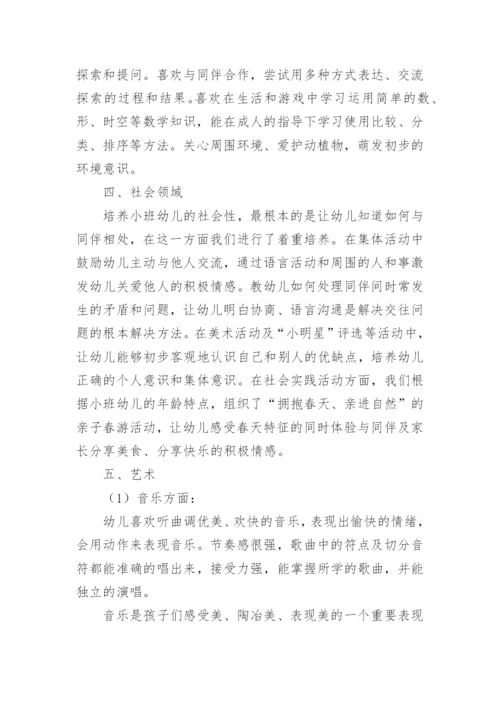 探索和提问。喜欢与同伴合作，尝试用多种方式表达、交流探索的过程和结果。喜欢在生活和游戏中学习运用简单的数、形、时空等数学知识，能在成人的指导下学习使用比较、分类、排序等方法。关心周围环境、爱护动植物，萌发初步的环境意识。

四、社会领域

培养小班幼儿的社会性，最根本的是让幼儿知道如何与同伴相处，在这一方面我们进行了着重培养。在集体活动中鼓励幼儿主动与他人交流，通过语言活动和周围的人和事激发幼儿关爱他人的积极情感。教幼儿如何处理同伴间时常发生的矛盾和问题，让幼儿明白协商、语言沟通是解决交往问题的根本解决方法。在美术活动及“小明星”评选等活动中，让幼儿能够初步客观地认识自己和别人的优缺点，培养幼儿正确的个人意识和集体意识。在社会实践活动方面，我们根据小班幼儿的年龄特点，组织了“拥抱春天、亲进自然”的亲子春游活动，让幼儿感受春天特征的同时体验与同伴及家长分享美食、分享快乐的积极情感。

五、艺术

（1）音乐方面：

幼儿喜欢听曲调优美、欢快的音乐，表现出愉快的情绪，会用动作来表现音乐。节奏感很强，歌曲中的符点及切分音符都能准确的唱出来，接受力强，能掌握所学的歌曲，并能独立的演唱。

音乐是孩子们感受美、陶冶美、表现美的一个重要表现